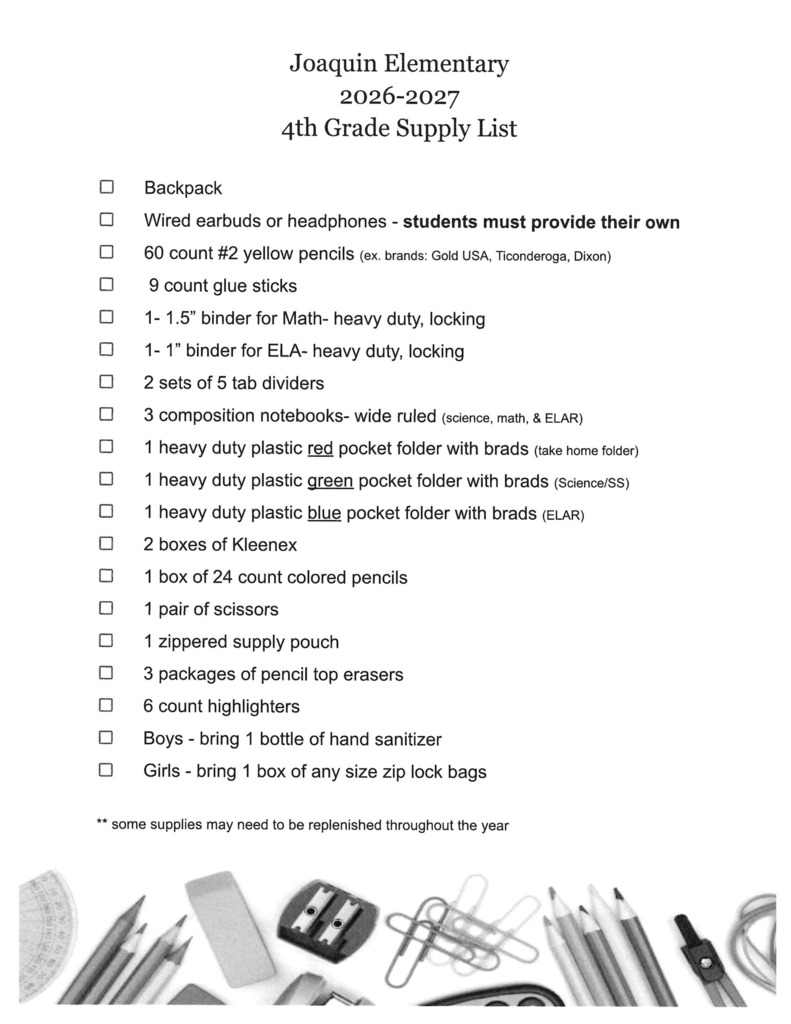 Joaquin Elementary
2026-2027
4th Grade Supply List

☐ Backpack
☐ Wired earbuds or headphones - students must provide their own
☐ 60 count #2 yellow pencils (ex. brands: Gold USA, Ticonderoga, Dixon)
☐ 9 count glue sticks
☐ 1- 1.5" binder for Math- heavy duty, locking
☐ 1- 1" binder for ELA- heavy duty, locking
☐ 2 sets of 5 tab dividers
☐ 3 composition notebooks- wide ruled (science, math, & ELAR)
☐ 1 heavy duty plastic red pocket folder with brads (take home folder)
☐ 1 heavy duty plastic green pocket folder with brads (Science/SS)
☐ 1 heavy duty plastic blue pocket folder with brads (ELAR)
☐ 2 boxes of Kleenex
☐ 1 box of 24 count colored pencils
☐ 1 pair of scissors
☐ 1 zippered supply pouch
☐ 3 packages of pencil top erasers
☐ 6 count highlighters
☐ Boys - bring 1 bottle of hand sanitizer
☐ Girls - bring 1 box of any size zip lock bags

** some supplies may need to be replenished throughout the year